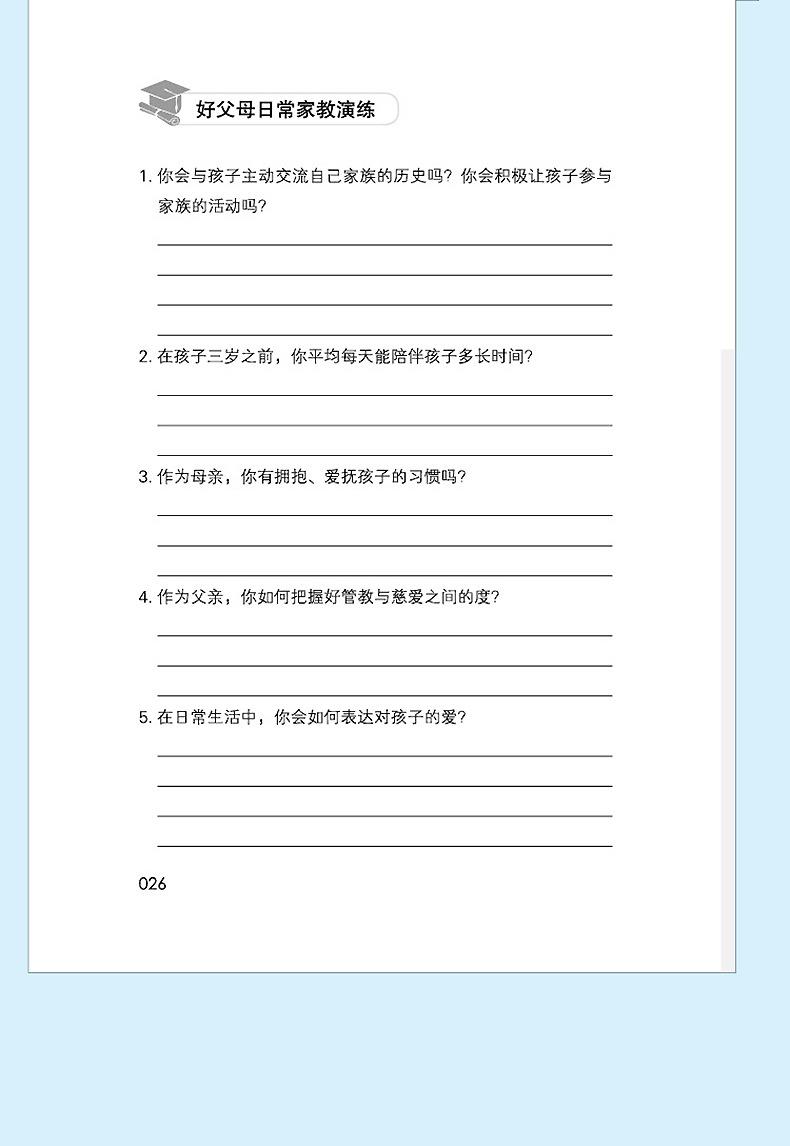 好父母日常家教演练

1. 你会与孩子主动交流自己家族的历史吗？你会积极让孩子参与家族的活动吗？

2. 在孩子三岁之前，你平均每天能陪伴孩子多长时间？

3. 作为母亲，你有拥抱、爱抚孩子的习惯吗？

4. 作为父亲，你如何把握好管教与慈爱之间的度？

5. 在日常生活中，你会如何表达对孩子的爱？

026